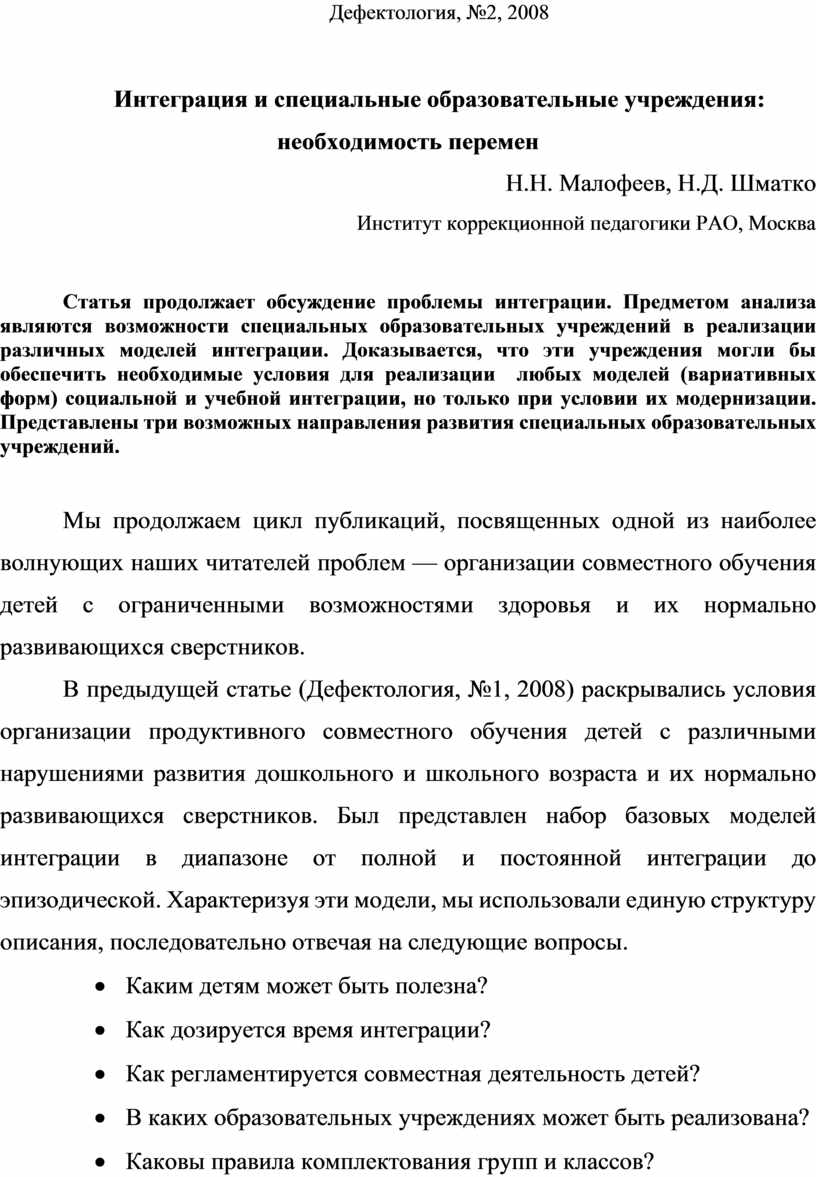 Дефектология, №2, 2008

Интеграция и специальные образовательные учреждения: необходимость перемен

Н.Н. Малофеев, Н.Д. Шматко

Институт коррекционной педагогики РАО, Москва

Статья продолжает обсуждение проблемы интеграции. Предметом анализа являются возможности специальных образовательных учреждений в реализации различных моделей интеграции. Доказывается, что эти учреждения могли бы обеспечить необходимые условия для реализации любых моделей (вариативных форм) социальной и учебной интеграции, но только при условии их модернизации. Представлены три возможных направления развития специальных образовательных учреждений.

Мы продолжаем цикл публикаций, посвященных одной из наиболее волнующих наших читателей проблем — организации совместного обучения детей с ограниченными возможностями здоровья и их нормально развивающихся сверстников.

В предыдущей статье (Дефектология, №1, 2008) раскрывались условия организации продуктивного совместного обучения детей с различными нарушениями развития дошкольного и школьного возраста и их нормально развивающихся сверстников. Был представлен набор базовых моделей интеграции в диапазоне от полной и постоянной интеграции до эпизодической. Характеризуя эти модели, мы использовали единую структуру описания, последовательно отвечая на следующие вопросы.

• Каким детям может быть полезна?
• Как дозируется время интеграции?
• Как регламентируется совместная деятельность детей?
• В каких образовательных учреждениях может быть реализована?
• Каковы правила комплектования групп и классов?